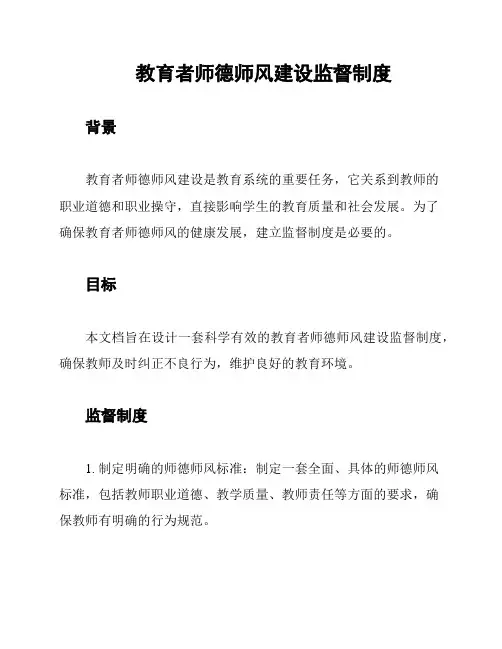 教育者师德师风建设监督制度

背景

教育者师德师风建设是教育系统的重要任务，它关系到教师的职业道德和职业操守，直接影响学生的教育质量和社会发展。为了确保教育者师德师风的健康发展，建立监督制度是必要的。

目标

本文档旨在设计一套科学有效的教育者师德师风建设监督制度，确保教师及时纠正不良行为，维护良好的教育环境。

监督制度

1. 制定明确的师德师风标准：制定一套全面、具体的师德师风标准，包括教师职业道德、教学质量、教师责任等方面的要求，确保教师有明确的行为规范。